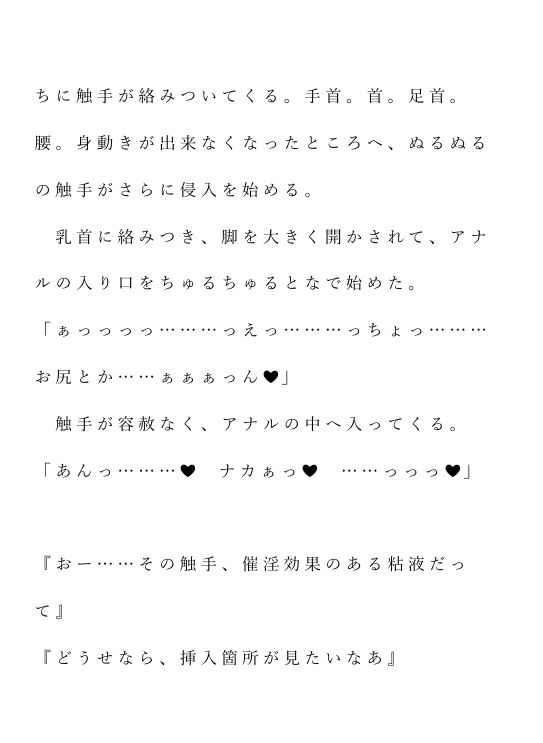 ちに触手が絡みついてくる。手首。首。足首。腰。身動きが出来なくなったところへ、ぬるぬるの触手がさらに侵入を始める。

乳首に絡みつき、脚を大きく開かされて、アナルの入り口をちゅるちゅるとなで始めた。

「ぁっっっっ………っえっ………っちょっ………お尻とか……ぁぁぁっん♥」

触手が容赦なく、アナルの中へ入ってくる。

「あんっ………♥　ナカぁっ♥　……っっっ♥」

『おー……その触手、催淫効果のある粘液だって』

『どうせなら、挿入箇所が見たいなあ』